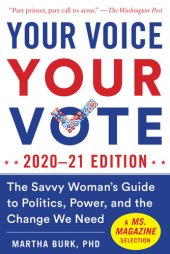 "Part primer, part call to arms." —The Washington Post

YOUR VOICE
YOUR
VOTE

2020–21 EDITION

The Savvy Woman's Guide to Politics, Power, and the Change We Need

A MS. MAGAZINE SELECTION

MARTHA BURK, PHD